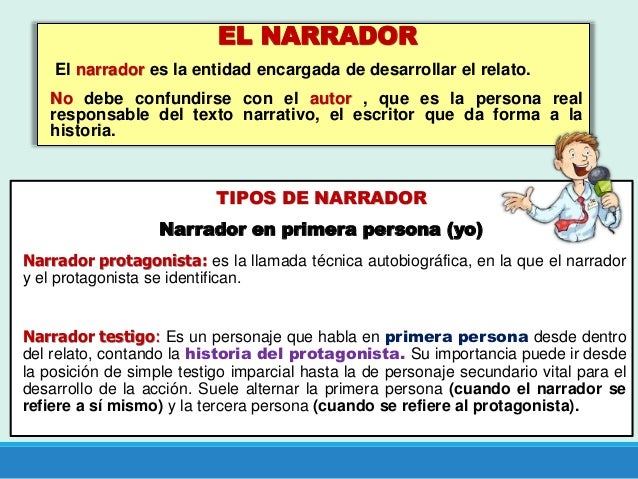 EL NARRADOR

El narrador es la entidad encargada de desarrollar el relato.

No debe confundirse con el autor , que es la persona real responsable del texto narrativo, el escritor que da forma a la historia.

TIPOS DE NARRADOR

Narrador en primera persona (yo)

Narrador protagonista: es la llamada técnica autobiográfica, en la que el narrador y el protagonista se identifican.

Narrador testigo: Es un personaje que habla en primera persona desde dentro del relato, contando la historia del protagonista. Su importancia puede ir desde la posición de simple testigo imparcial hasta la de personaje secundario vital para el desarrollo de la acción. Suele alternar la primera persona (cuando el narrador se refiere a sí mismo) y la tercera persona (cuando se refiere al protagonista).